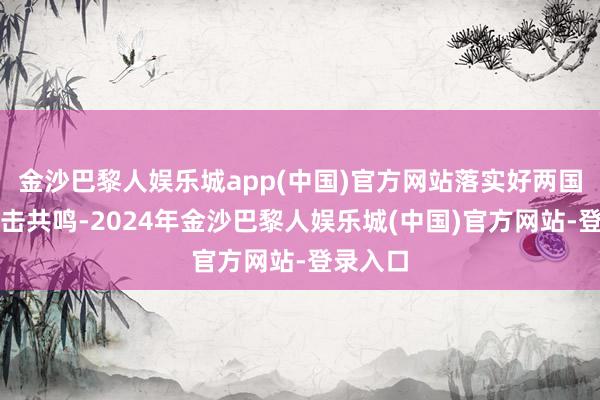 金沙巴黎人娱乐城app(中国)官方网站落实好两国
击共鸣-2024年金沙巴黎人娱乐城(中国)官方网站-登
官方网站-登录入口